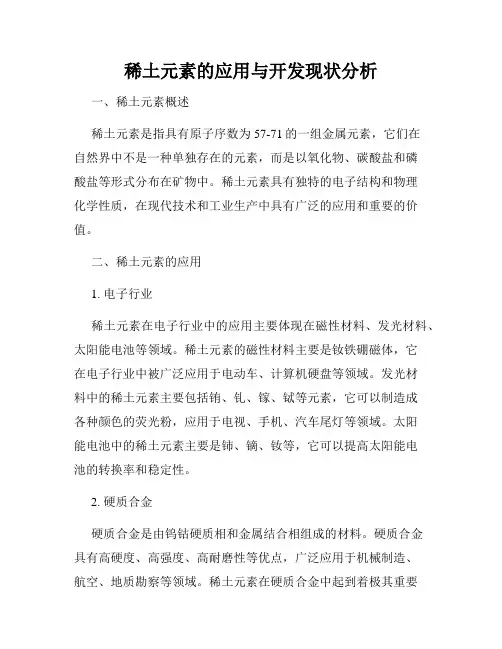 稀土元素的应用与开发现状分析

一、稀土元素概述

稀土元素是指具有原子序数为57-71的一组金属元素，它们在自然界中不是一种单独存在的元素，而是以氧化物、碳酸盐和磷酸盐等形式分布在矿物中。稀土元素具有独特的电子结构和物理化学性质，在现代技术和工业生产中具有广泛的应用和重要的价值。

二、稀土元素的应用

1. 电子行业

稀土元素在电子行业中的应用主要体现在磁性材料、发光材料、太阳能电池等领域。稀土元素的磁性材料主要是钕铁硼磁体，它在电子行业中被广泛应用于电动车、计算机硬盘等领域。发光材料中的稀土元素主要包括铕、钆、镓、铽等元素，它可以制造成各种颜色的荧光粉，应用于电视、手机、汽车尾灯等领域。太阳能电池中的稀土元素主要是铈、镝、钕等，它可以提高太阳能电池的转换率和稳定性。

2. 硬质合金

硬质合金是由钨钴硬质相和金属结合相组成的材料。硬质合金具有高硬度、高强度、高耐磨性等优点，广泛应用于机械制造、航空、地质勘察等领域。稀土元素在硬质合金中起到着极其重要